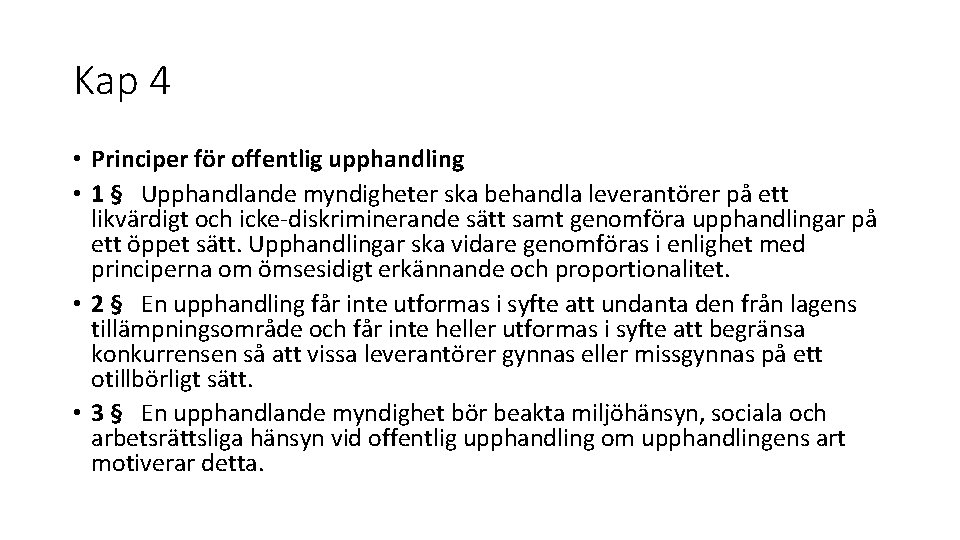 Kap 4

• Principer för offentlig upphandling
• 1 § Upphandlande myndigheter ska behandla leverantörer på ett likvärdigt och icke-diskriminerande sätt samt genomföra upphandlingar på ett öppet sätt. Upphandlingar ska vidare genomföras i enlighet med principerna om ömsesidigt erkännande och proportionalitet.
• 2 § En upphandling får inte utformas i syfte att undanta den från lagens tillämpningsområde och får inte heller utformas i syfte att begränsa konkurrensen så att vissa leverantörer gynnas eller missgynnas på ett otillbörligt sätt.
• 3 § En upphandlande myndighet bör beakta miljöhänsyn, sociala och arbetsrättsliga hänsyn vid offentlig upphandling om upphandlingens art motiverar detta.